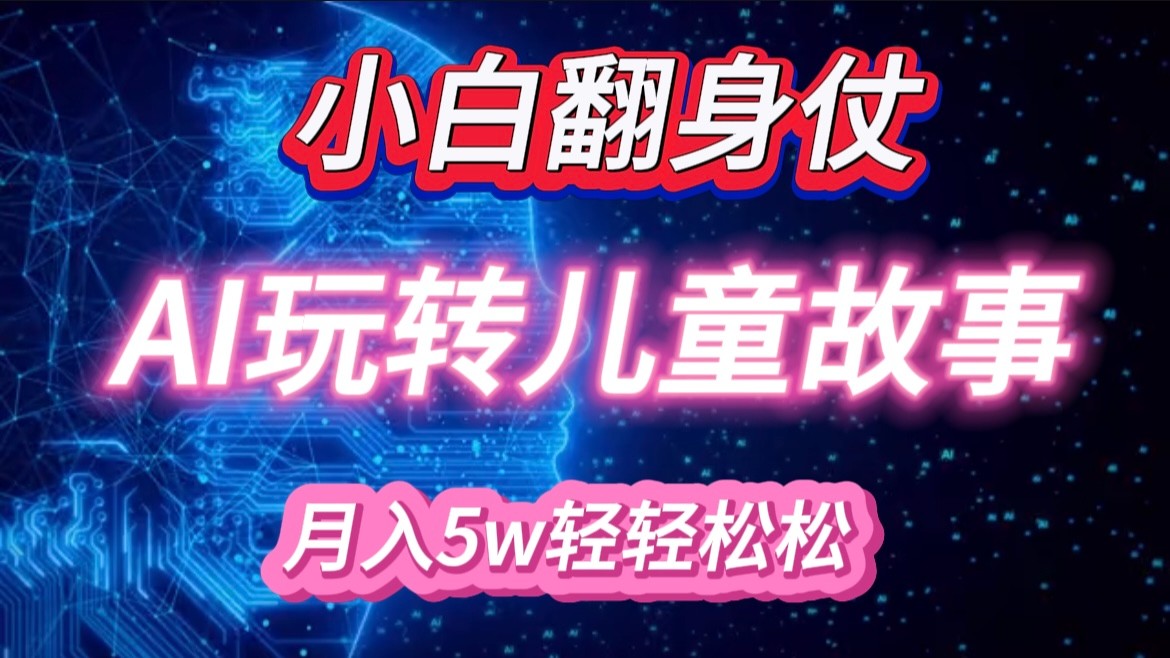 小白翻身仗

AI玩转儿童故事

月入5w轻轻松松